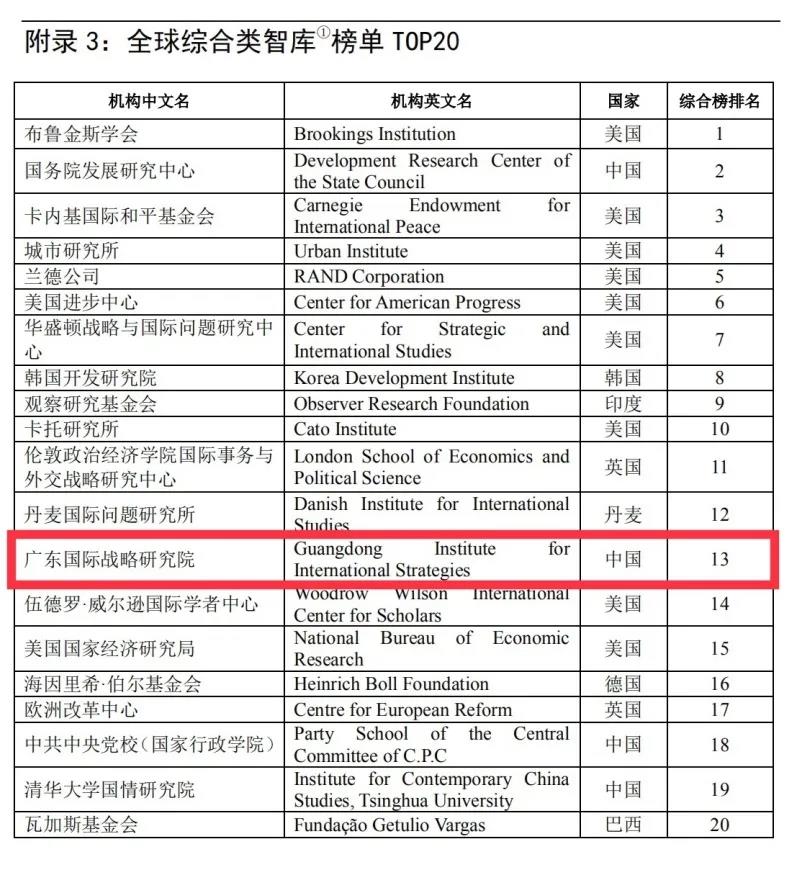 附录 3：全球综合类智库①榜单 TOP20

| 机构中文名 | 机构英文名 | 国家 | 综合榜排名 |
|---|---|---|---|
| 布鲁金斯学会 | Brookings Institution | 美国 | 1 |
| 国务院发展研究中心 | Development Research Center of the State Council | 中国 | 2 |
| 卡内基国际和平基金会 | Carnegie Endowment for International Peace | 美国 | 3 |
| 城市研究所 | Urban Institute | 美国 | 4 |
| 兰德公司 | RAND Corporation | 美国 | 5 |
| 美国进步中心 | Center for American Progress | 美国 | 6 |
| 华盛顿战略与国际问题研究中心 | Center for Strategic and International Studies | 美国 | 7 |
| 韩国开发研究院 | Korea Development Institute | 韩国 | 8 |
| 观察研究基金会 | Observer Research Foundation | 印度 | 9 |
| 卡托研究所 | Cato Institute | 美国 | 10 |
| 伦敦政治经济学院国际事务与外交战略研究中心 | London School of Economics and Political Science | 英国 | 11 |
| 丹麦国际问题研究所 | Danish Institute for International Studies | 丹麦 | 12 |
| 广东国际战略研究院 | Guangdong Institute for International Strategies | 中国 | 13 |
| 伍德罗·威尔逊国际学者中心 | Woodrow Wilson International Center for Scholars | 美国 | 14 |
| 美国国家经济研究局 | National Bureau of Economic Research | 美国 | 15 |
| 海因里希·伯尔基金会 | Heinrich Boll Foundation | 德国 | 16 |
| 欧洲改革中心 | Centre for European Reform | 英国 | 17 |
| 中共中央党校（国家行政学院） | Party School of the Central Committee of C.P.C | 中国 | 18 |
| 清华大学国情研究院 | Institute for Contemporary China Studies, Tsinghua University | 中国 | 19 |
| 瓦加斯基金会 | Fundação Getulio Vargas | 巴西 | 20 |